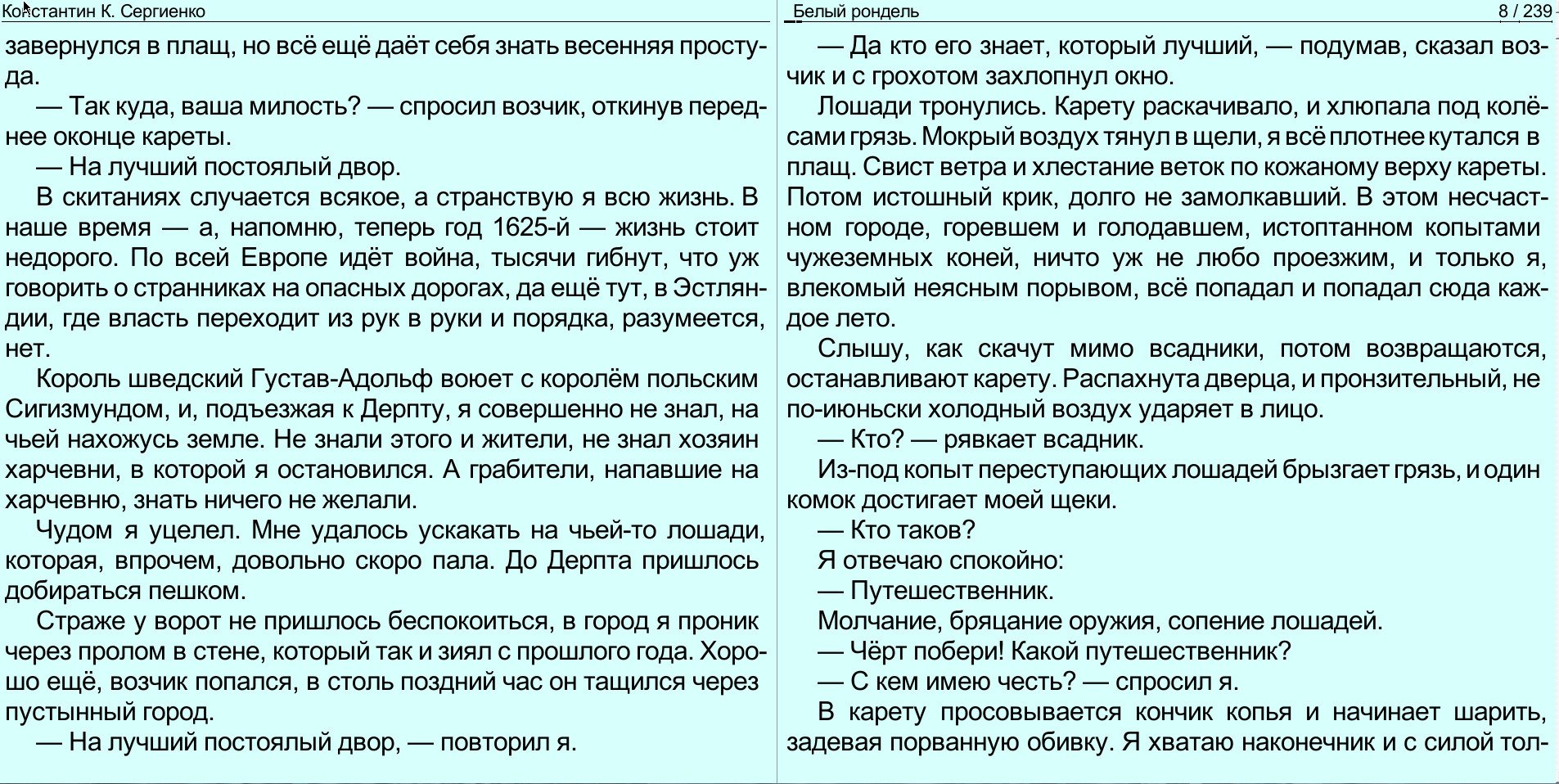 Константин К. Сергиенко

завернулся в плащ, но всё ещё даёт себя знать весенняя простуда.

— Так куда, ваша милость? — спросил возчик, откинув переднее оконце кареты.

— На лучший постоялый двор.

В скитаниях случается всякое, а странствую я всю жизнь. В наше время — а, напомню, теперь год 1625-й — жизнь стоит недорого. По всей Европе идёт война, тысячи гибнут, что уж говорить о странниках на опасных дорогах, да ещё тут, в Эстляндии, где власть переходит из рук в руки и порядка, разумеется, нет.

Король шведский Густав-Адольф воюет с королём польским Сигизмундом, и, подъезжая к Дерпту, я совершенно не знал, на чьей нахожусь земле. Не знали этого и жители, не знал хозяин харчевни, в которой я остановился. А грабители, напавшие на харчевню, знать ничего не желали.

Чудом я уцелел. Мне удалось ускакать на чьей-то лошади, которая, впрочем, довольно скоро пала. До Дерпта пришлось добираться пешком.

Страже у ворот не пришлось беспокоиться, в город я проник через пролом в стене, который так и зиял с прошлого года. Хорошо ещё, возчик попался, в столь поздний час он тащился через пустынный город.

— На лучший постоялый двор, — повторил я.

Белый рондель 8 / 239

— Да кто его знает, который лучший, — подумав, сказал возчик и с грохотом захлопнул окно.

Лошади тронулись. Карету раскачивало, и хлюпала под колёсами грязь. Мокрый воздух тянул в щели, я всё плотнее кутался в плащ. Свист ветра и хлестание веток по кожаному верху кареты. Потом истошный крик, долго не замолкавший. В этом несчастном городе, горевшем и голодавшем, истоптанном копытами чужеземных коней, ничто уж не любо проезжим, и только я, влекомый неясным порывом, всё попадал и попадал сюда каждое лето.

Слышу, как скачут мимо всадники, потом возвращаются, останавливают карету. Распахнута дверца, и пронзительный, не по-июньски холодный воздух ударяет в лицо.

— Кто? — рявкает всадник.

Из-под копыт переступающих лошадей брызгает грязь, и один комок достигает моей щеки.

— Кто таков?

Я отвечаю спокойно:

— Путешественник.

Молчание, бряцание оружия, сопение лошадей.

— Чёрт побери! Какой путешественник?

— С кем имею честь? — спросил я.

В карету просовывается кончик копья и начинает шарить, задевая порванную обивку. Я хватаю наконечник и с силой тол-